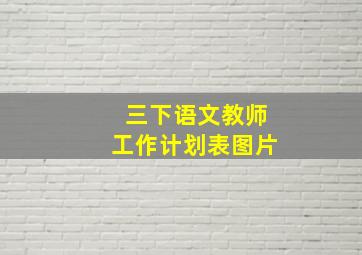 三下语文教师
工作计划表图片